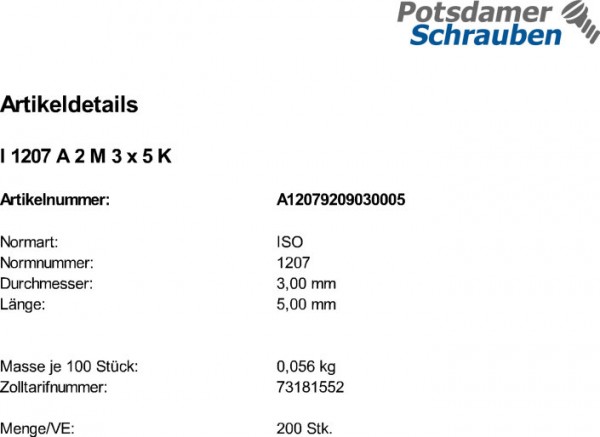 Potsdamer Schrauben

Artikeldetails

I 1207 A 2 M 3 x 5 K

Artikelnummer: A12079209030005

Normart: ISO
Normnummer: 1207
Durchmesser: 3,00 mm
Länge: 5,00 mm

Masse je 100 Stück: 0,056 kg
Zolltarifnummer: 73181552

Menge/VE: 200 Stk.